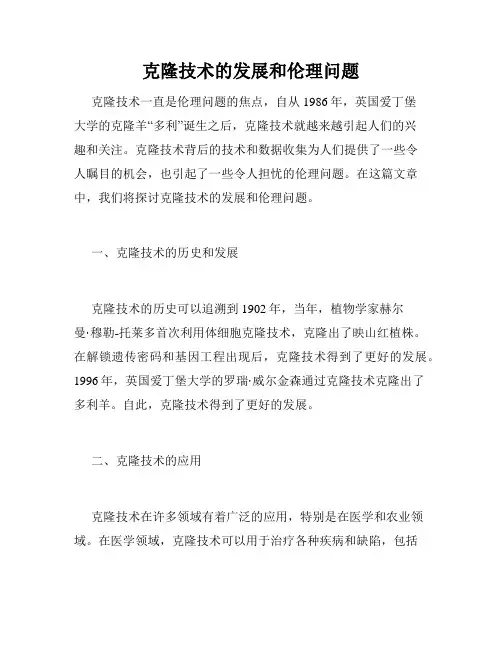 克隆技术的发展和伦理问题

克隆技术一直是伦理问题的焦点，自从 1986 年，英国爱丁堡大学的克隆羊“多利”诞生之后，克隆技术就越来越引起人们的兴趣和关注。克隆技术背后的技术和数据收集为人们提供了一些令人瞩目的机会，也引起了一些令人担忧的伦理问题。在这篇文章中，我们将探讨克隆技术的发展和伦理问题。

一、克隆技术的历史和发展

克隆技术的历史可以追溯到 1902 年，当年，植物学家赫尔曼·穆勒-托莱多首次利用体细胞克隆技术，克隆出了映山红植株。在解锁遗传密码和基因工程出现后，克隆技术得到了更好的发展。1996 年，英国爱丁堡大学的罗瑞·威尔金森通过克隆技术克隆出了多利羊。自此，克隆技术得到了更好的发展。

二、克隆技术的应用

克隆技术在许多领域有着广泛的应用，特别是在医学和农业领域。在医学领域，克隆技术可以用于治疗各种疾病和缺陷，包括